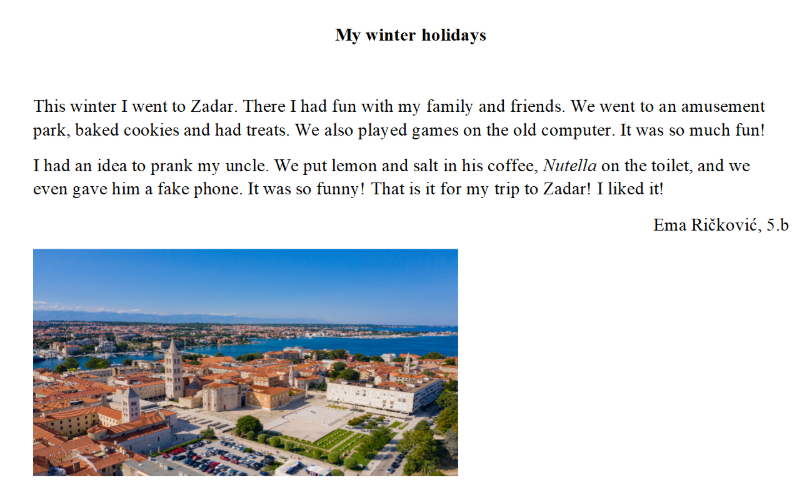 My winter holidays

This winter I went to Zadar. There I had fun with my family and friends. We went to an amusement park, baked cookies and had treats. We also played games on the old computer. It was so much fun!

I had an idea to prank my uncle. We put lemon and salt in his coffee, Nutella on the toilet, and we even gave him a fake phone. It was so funny! That is it for my trip to Zadar! I liked it!

Ema Ričković, 5.b